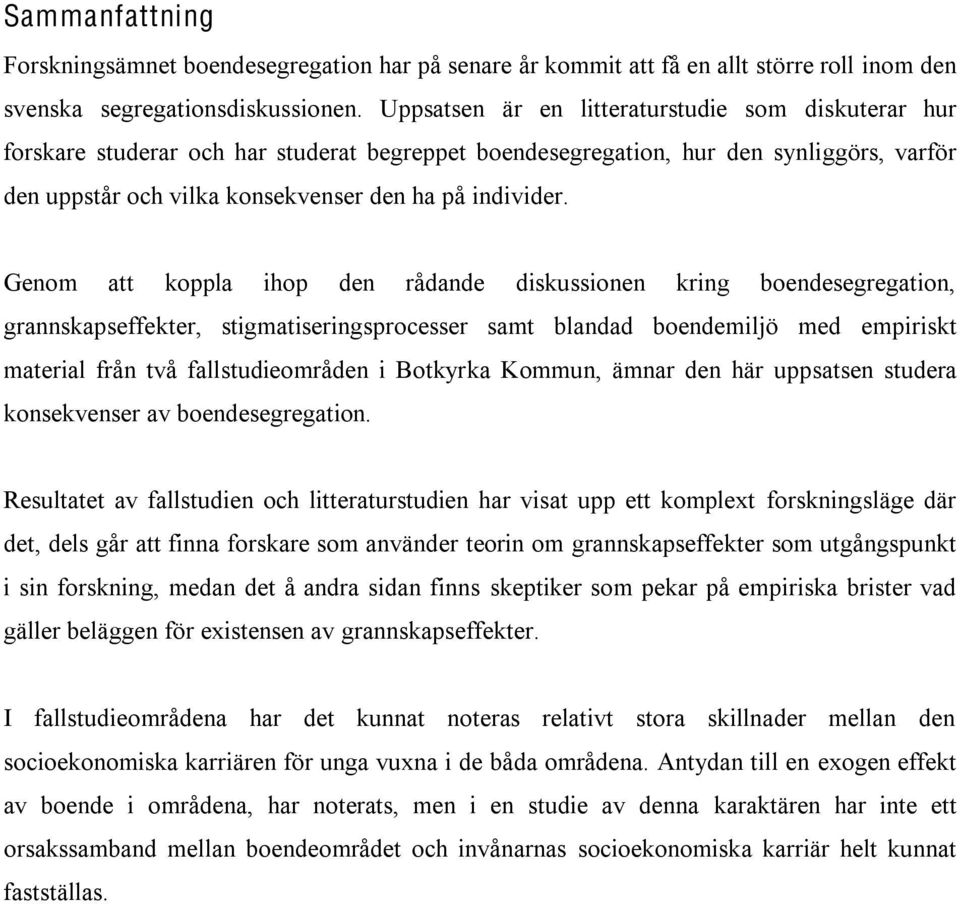 Sammanfattning

Forskningsämnet boendesegregation har på senare år kommit att få en allt större roll inom den svenska segregationsdiskussionen. Uppsatsen är en litteraturstudie som diskuterar hur forskare studerar och har studerat begreppet boendesegregation, hur den synliggörs, varför den uppstår och vilka konsekvenser den ha på individer.

Genom att koppla ihop den rådande diskussionen kring boendesegregation, grannskapseffekter, stigmatiseringsprocesser samt blandad boendemiljö med empiriskt material från två fallstudieområden i Botkyrka Kommun, ämnar den här uppsatsen studera konsekvenser av boendesegregation.

Resultatet av fallstudien och litteraturstudien har visat upp ett komplext forskningsläge där det, dels går att finna forskare som använder teorin om grannskapseffekter som utgångspunkt i sin forskning, medan det å andra sidan finns skeptiker som pekar på empiriska brister vad gäller beläggen för existensen av grannskapseffekter.

I fallstudieområdena har det kunnat noteras relativt stora skillnader mellan den socioekonomiska karriären för unga vuxna i de båda områdena. Antydan till en exogen effekt av boende i områdena, har noterats, men i en studie av denna karaktären har inte ett orsakssamband mellan boendeområdet och invånarnas socioekonomiska karriär helt kunnat fastställas.